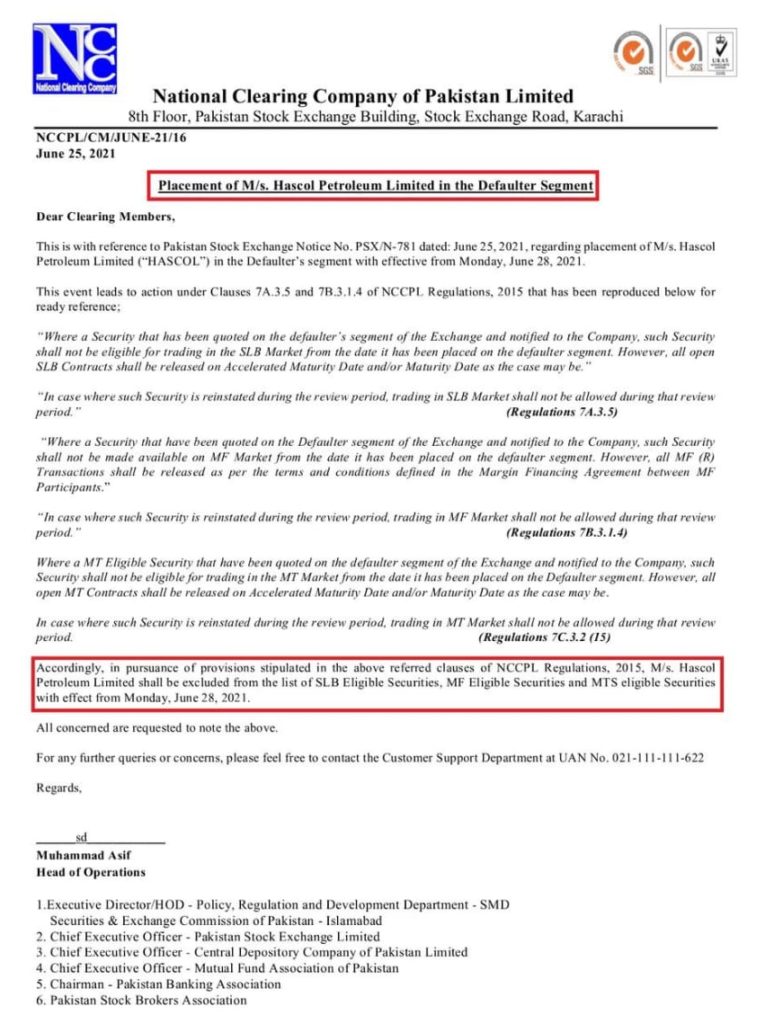 NCC
National Clearing Company

SGS SGS UKAS

National Clearing Company of Pakistan Limited
8th Floor, Pakistan Stock Exchange Building, Stock Exchange Road, Karachi

NCCPL/CM/JUNE-21/16
June 25, 2021

Placement of M/s. Hascol Petroleum Limited in the Defaulter Segment

Dear Clearing Members,

This is with reference to Pakistan Stock Exchange Notice No. PSX/N-781 dated: June 25, 2021, regarding placement of M/s. Hascol Petroleum Limited ("HASCOL") in the Defaulter's segment with effective from Monday, June 28, 2021.

This event leads to action under Clauses 7A.3.5 and 7B.3.1.4 of NCCPL Regulations, 2015 that has been reproduced below for ready reference;

"Where a Security that has been quoted on the defaulter's segment of the Exchange and notified to the Company, such Security shall not be eligible for trading in the SLB Market from the date it has been placed on the defaulter segment. However, all open SLB Contracts shall be released on Accelerated Maturity Date and/or Maturity Date as the case may be."

"In case where such Security is reinstated during the review period, trading in SLB Market shall not be allowed during that review period." (Regulations 7A.3.5)

"Where a Security that have been quoted on the Defaulter segment of the Exchange and notified to the Company, such Security shall not be made available on MF Market from the date it has been placed on the defaulter segment. However, all MF (R) Transactions shall be released as per the terms and conditions defined in the Margin Financing Agreement between MF Participants."

"In case where such Security is reinstated during the review period, trading in MF Market shall not be allowed during that review period." (Regulations 7B.3.1.4)

Where a MT Eligible Security that have been quoted on the defaulter segment of the Exchange and notified to the Company, such Security shall not be eligible for trading in the MT Market from the date it has been placed on the Defaulter segment. However, all open MT Contracts shall be released on Accelerated Maturity Date and/or Maturity Date as the case may be.

In case where such Security is reinstated during the review period, trading in MT Market shall not be allowed during that review period. (Regulations 7C.3.2 (15)

Accordingly, in pursuance of provisions stipulated in the above referred clauses of NCCPL Regulations, 2015, M/s. Hascol Petroleum Limited shall be excluded from the list of SLB Eligible Securities, MF Eligible Securities and MTS eligible Securities with effect from Monday, June 28, 2021.

All concerned are requested to note the above.

For any further queries or concerns, please feel free to contact the Customer Support Department at UAN No. 021-111-111-622

Regards,

sd
Muhammad Asif
Head of Operations

1.Executive Director/HOD - Policy, Regulation and Development Department - SMD Securities & Exchange Commission of Pakistan - Islamabad
2. Chief Executive Officer - Pakistan Stock Exchange Limited
3. Chief Executive Officer - Central Depository Company of Pakistan Limited
4. Chief Executive Officer - Mutual Fund Association of Pakistan
5. Chairman - Pakistan Banking Association
6. Pakistan Stock Brokers Association